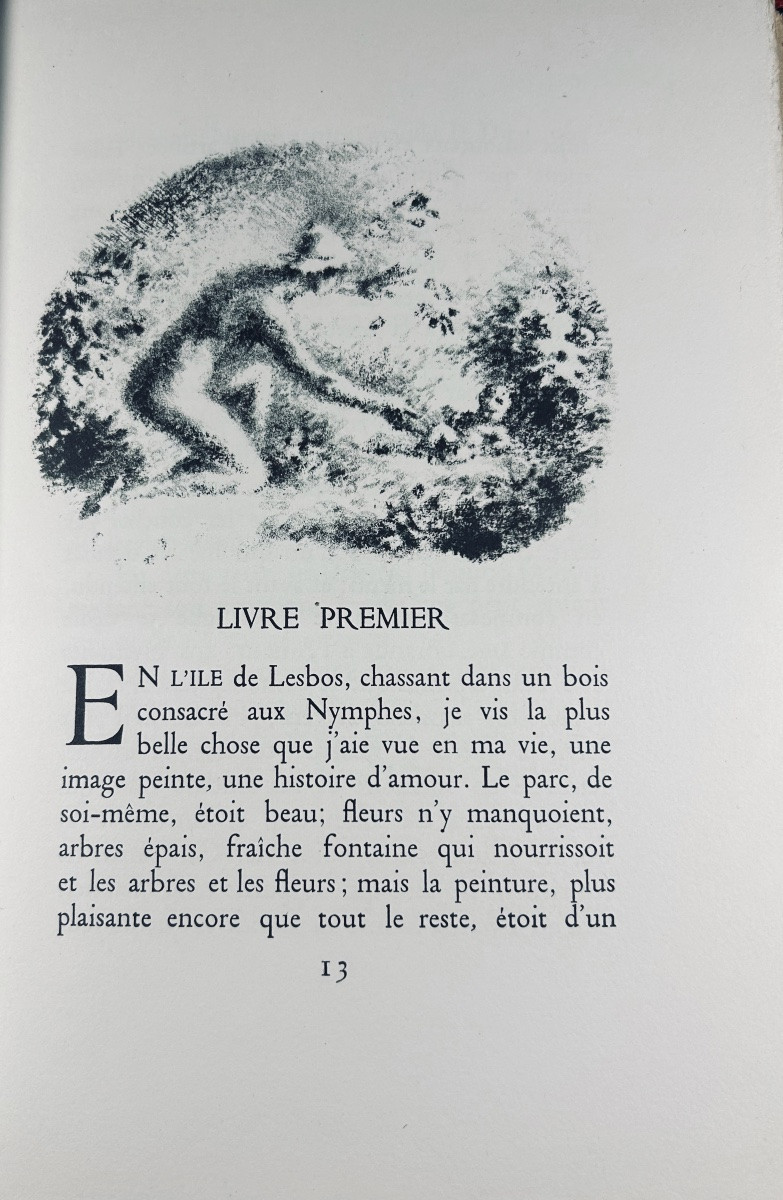 LIVRE PREMIER

EN L'ILE de Lesbos, chassant dans un bois consacré aux Nymphes, je vis la plus belle chose que j'aie vue en ma vie, une image peinte, une histoire d'amour. Le parc, de soi-même, étoit beau; fleurs n'y manquoient, arbres épais, fraîche fontaine qui nourrissoit et les arbres et les fleurs; mais la peinture, plus plaisante encore que tout le reste, étoit d'un

13